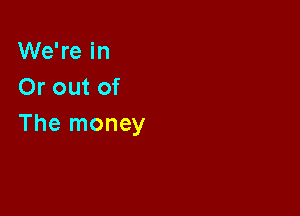 We're in
Or out of
The money